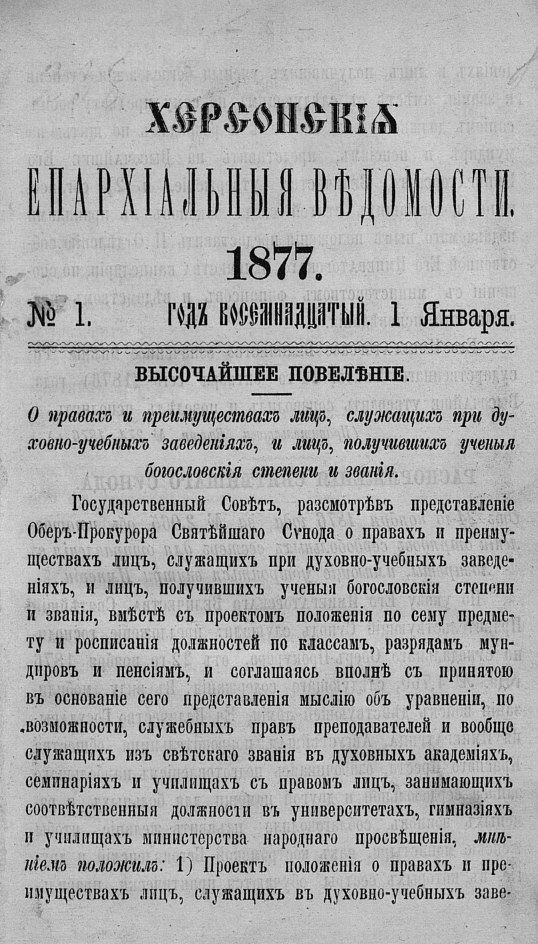 ХЕРСОНСКІЯ
ЕПАРХІАЛЬНЫЯ ВѢДОМОСТИ.
1877.

№ 1. ГОДЪ ВОСЕМНАДЦАТЫЙ. 1 Января.

ВЫСОЧАЙШЕЕ ПОВЕЛѢНІЕ.

О правахъ и преимуществахъ лицъ, служащихъ при духовно-учебныхъ заведеніяхъ, и лицъ, получившихъ ученыя богословскія степени и званія.

Государственный Совѣтъ, разсмотрѣвъ представленіе Оберъ-Прокурора Святѣйшаго Сѵнода о правахъ и преимуществахъ лицъ, служащихъ при духовно-учебныхъ заведеніяхъ, и лицъ, получившихъ ученыя богословскія степени и званія, вмѣстѣ съ проектомъ положенія по сему предмету и росписанія должностей по классамъ, разрядамъ мундировъ и пенсіямъ, и соглашаясь вполнѣ съ принятою въ основаніе сего представленія мыслію объ уравненіи, по возможности, служебныхъ правъ преподавателей и вообще служащихъ изъ свѣтскаго званія въ духовныхъ академіяхъ, семинаріяхъ и училищахъ съ правомъ лицъ, занимающихъ соотвѣтственныя должности въ университетахъ, гимназіяхъ и училищахъ министерства народнаго просвѣщенія, мнѣніемъ положилъ: 1) Проектъ положенія о правахъ и преимуществахъ лицъ, служащихъ въ духовно-учебныхъ заве-